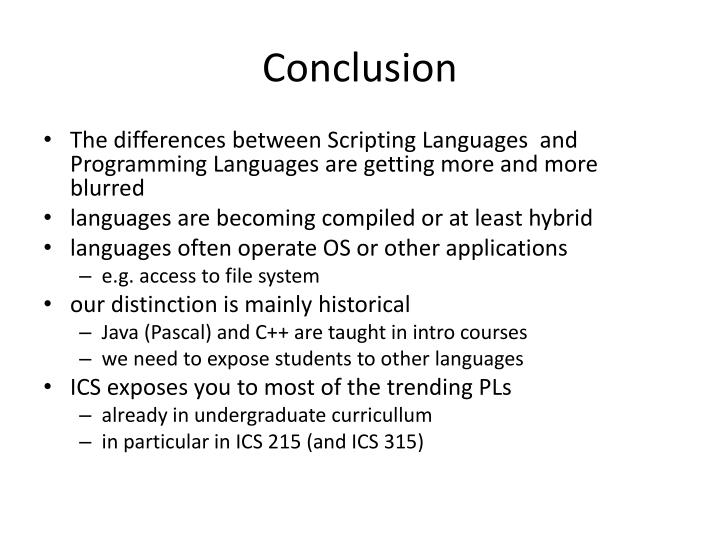 Conclusion

• The differences between Scripting Languages and Programming Languages are getting more and more blurred
• languages are becoming compiled or at least hybrid
• languages often operate OS or other applications
– e.g. access to file system
• our distinction is mainly historical
– Java (Pascal) and C++ are taught in intro courses
– we need to expose students to other languages
• ICS exposes you to most of the trending PLs
– already in undergraduate curricullum
– in particular in ICS 215 (and ICS 315)